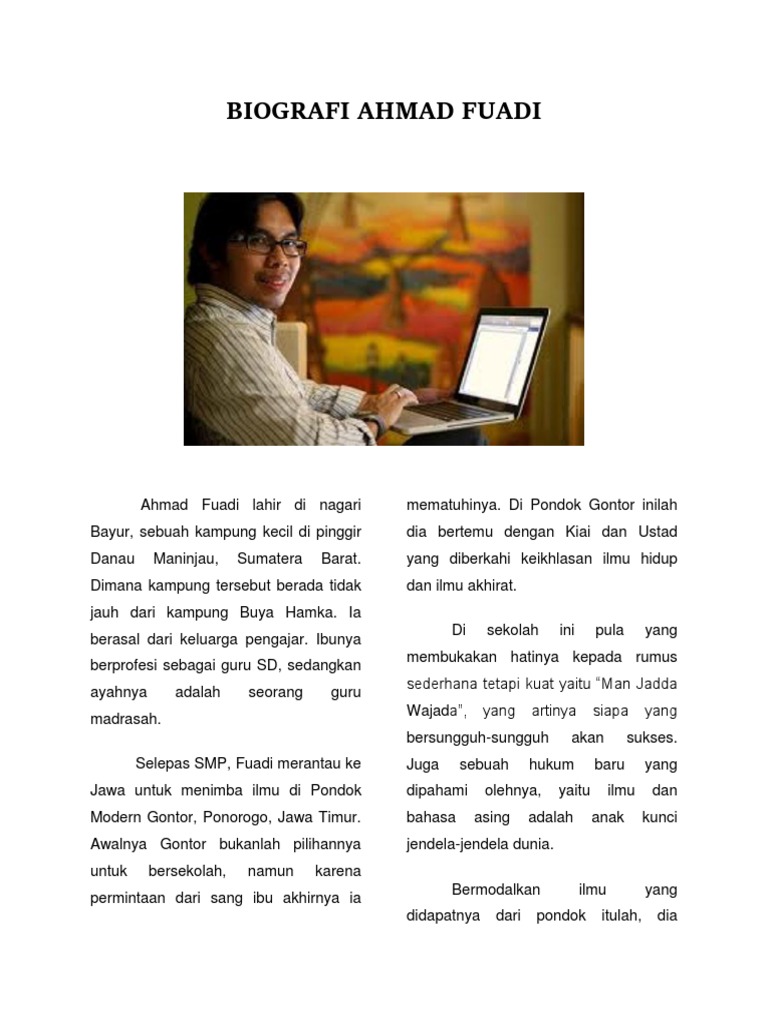 BIOGRAFI AHMAD FUADI

Ahmad Fuadi lahir di nagari Bayur, sebuah kampung kecil di pinggir Danau Maninjau, Sumatera Barat. Dimana kampung tersebut berada tidak jauh dari kampung Buya Hamka. Ia berasal dari keluarga pengajar. Ibunya berprofesi sebagai guru SD, sedangkan ayahnya adalah seorang guru madrasah.

Selepas SMP, Fuadi merantau ke Jawa untuk menimba ilmu di Pondok Modern Gontor, Ponorogo, Jawa Timur. Awalnya Gontor bukanlah pilihannya untuk bersekolah, namun karena permintaan dari sang ibu akhirnya ia mematuhinya. Di Pondok Gontor inilah dia bertemu dengan Kiai dan Ustad yang diberkahi keikhlasan ilmu hidup dan ilmu akhirat.

Di sekolah ini pula yang membukakan hatinya kepada rumus sederhana tetapi kuat yaitu "Man Jadda Wajada", yang artinya siapa yang bersungguh-sungguh akan sukses. Juga sebuah hukum baru yang dipahami olehnya, yaitu ilmu dan bahasa asing adalah anak kunci jendela-jendela dunia.

Bermodalkan ilmu yang didapatnya dari pondok itulah, dia